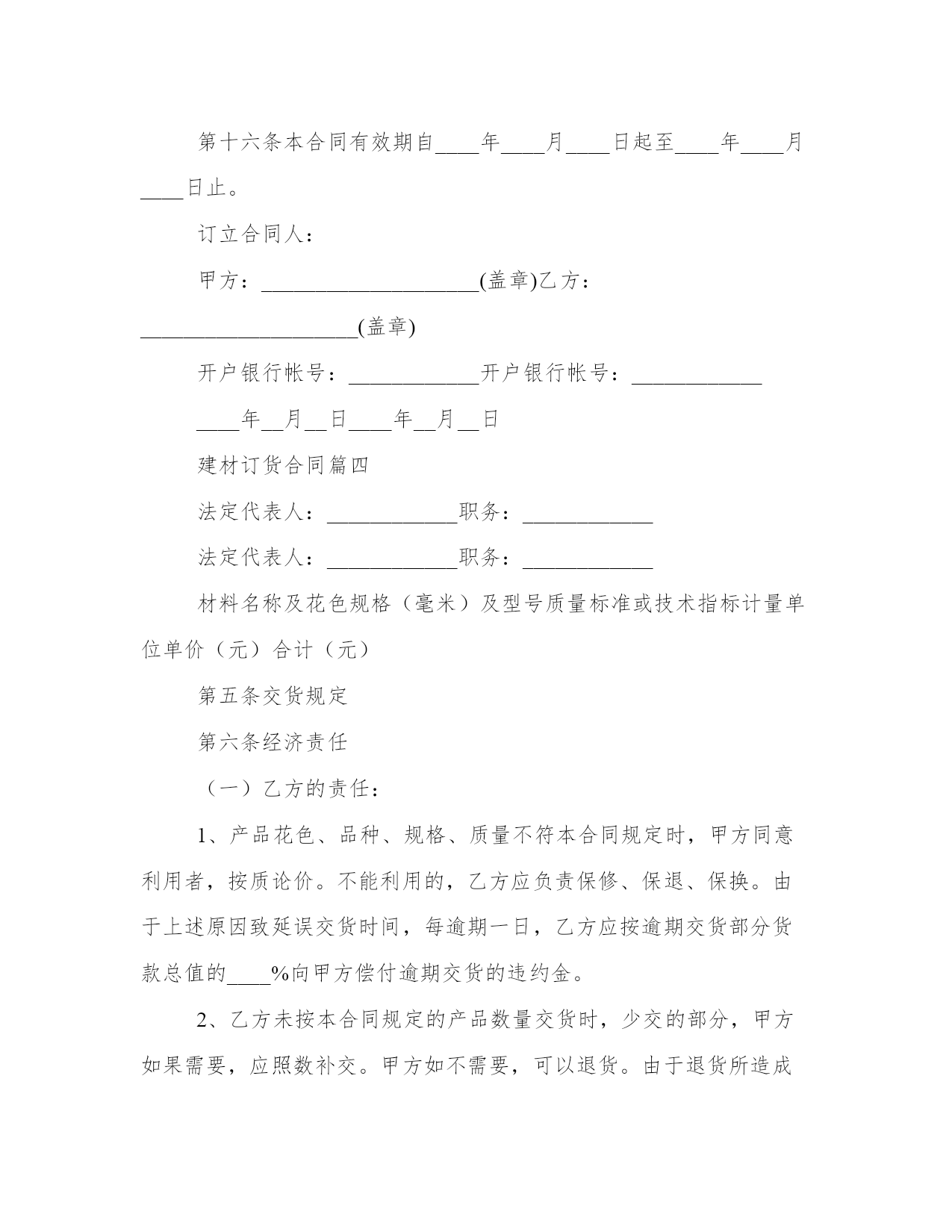 第十六条本合同有效期自____年____月____日起至____年____月____日止。

订立合同人：

甲方：____________________(盖章)乙方：____________________(盖章)

开户银行帐号：____________开户银行帐号：____________

____年__月__日____年__月__日

建材订货合同篇四

法定代表人：____________职务：____________

法定代表人：____________职务：____________

材料名称及花色规格（毫米）及型号质量标准或技术指标计量单位单价（元）合计（元）

第五条交货规定

第六条经济责任

（一）乙方的责任：

1、产品花色、品种、规格、质量不符本合同规定时，甲方同意利用者，按质论价。不能利用的，乙方应负责保修、保退、保换。由于上述原因致延误交货时间，每逾期一日，乙方应按逾期交货部分货款总值的____%向甲方偿付逾期交货的违约金。

2、乙方未按本合同规定的产品数量交货时，少交的部分，甲方如果需要，应照数补交。甲方如不需要，可以退货。由于退货所造成